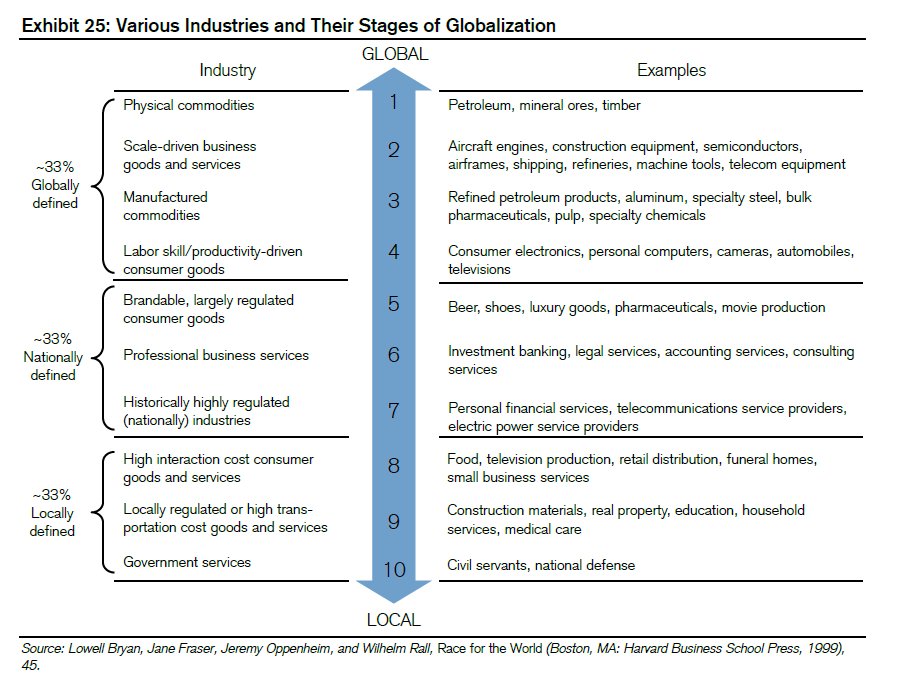 Exhibit 25: Various Industries and Their Stages of Globalization

GLOBAL

| | Industry | | Examples |
|---|---|---|---|
| ~33% Globally defined | Physical commodities | 1 | Petroleum, mineral ores, timber |
| | Scale-driven business goods and services | 2 | Aircraft engines, construction equipment, semiconductors, airframes, shipping, refineries, machine tools, telecom equipment |
| | Manufactured commodities | 3 | Refined petroleum products, aluminum, specialty steel, bulk pharmaceuticals, pulp, specialty chemicals |
| | Labor skill/productivity-driven consumer goods | 4 | Consumer electronics, personal computers, cameras, automobiles, televisions |
| ~33% Nationally defined | Brandable, largely regulated consumer goods | 5 | Beer, shoes, luxury goods, pharmaceuticals, movie production |
| | Professional business services | 6 | Investment banking, legal services, accounting services, consulting services |
| | Historically highly regulated (nationally) industries | 7 | Personal financial services, telecommunications service providers, electric power service providers |
| ~33% Locally defined | High interaction cost consumer goods and services | 8 | Food, television production, retail distribution, funeral homes, small business services |
| | Locally regulated or high transportation cost goods and services | 9 | Construction materials, real property, education, household services, medical care |
| | Government services | 10 | Civil servants, national defense |

LOCAL

Source: Lowell Bryan, Jane Fraser, Jeremy Oppenheim, and Wilhelm Rall, Race for the World (Boston, MA: Harvard Business School Press, 1999), 45.